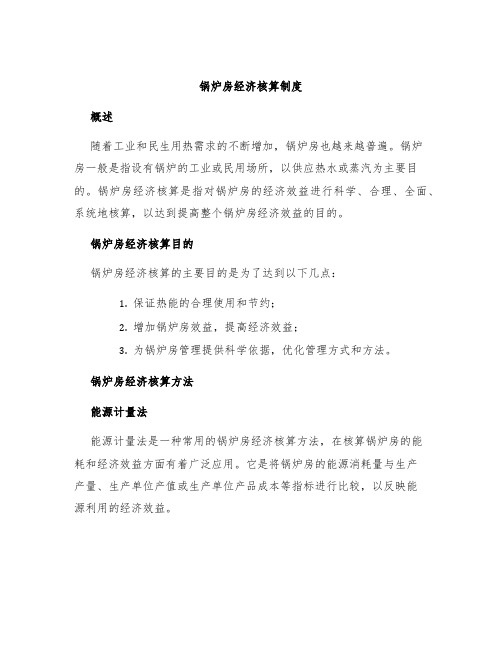 锅炉房经济核算制度

概述

随着工业和民生用热需求的不断增加，锅炉房也越来越普遍。锅炉房一般是指设有锅炉的工业或民用场所，以供应热水或蒸汽为主要目的。锅炉房经济核算是指对锅炉房的经济效益进行科学、合理、全面、系统地核算，以达到提高整个锅炉房经济效益的目的。

锅炉房经济核算目的

锅炉房经济核算的主要目的是为了达到以下几点：

1. 保证热能的合理使用和节约；
2. 增加锅炉房效益，提高经济效益；
3. 为锅炉房管理提供科学依据，优化管理方式和方法。

锅炉房经济核算方法

能源计量法

能源计量法是一种常用的锅炉房经济核算方法，在核算锅炉房的能耗和经济效益方面有着广泛应用。它是将锅炉房的能源消耗量与生产产量、生产单位产值或生产单位产品成本等指标进行比较，以反映能源利用的经济效益。